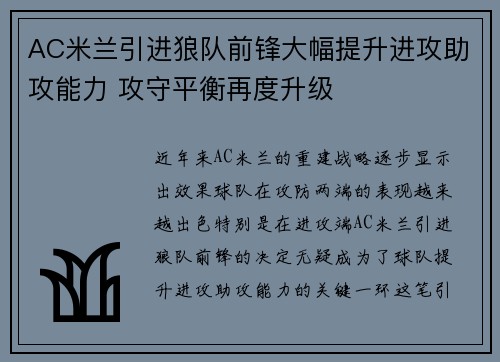 AC米兰引进狼队前锋大幅提升进攻助攻能力 攻守平衡再度升级

近年来AC米兰的重建战略逐步显示出效果球队在攻防两端的表现越来越出色特别是在进攻端AC米兰引进狼队前锋的决定无疑成为了球队提升进攻助攻能力的关键一环这笔引